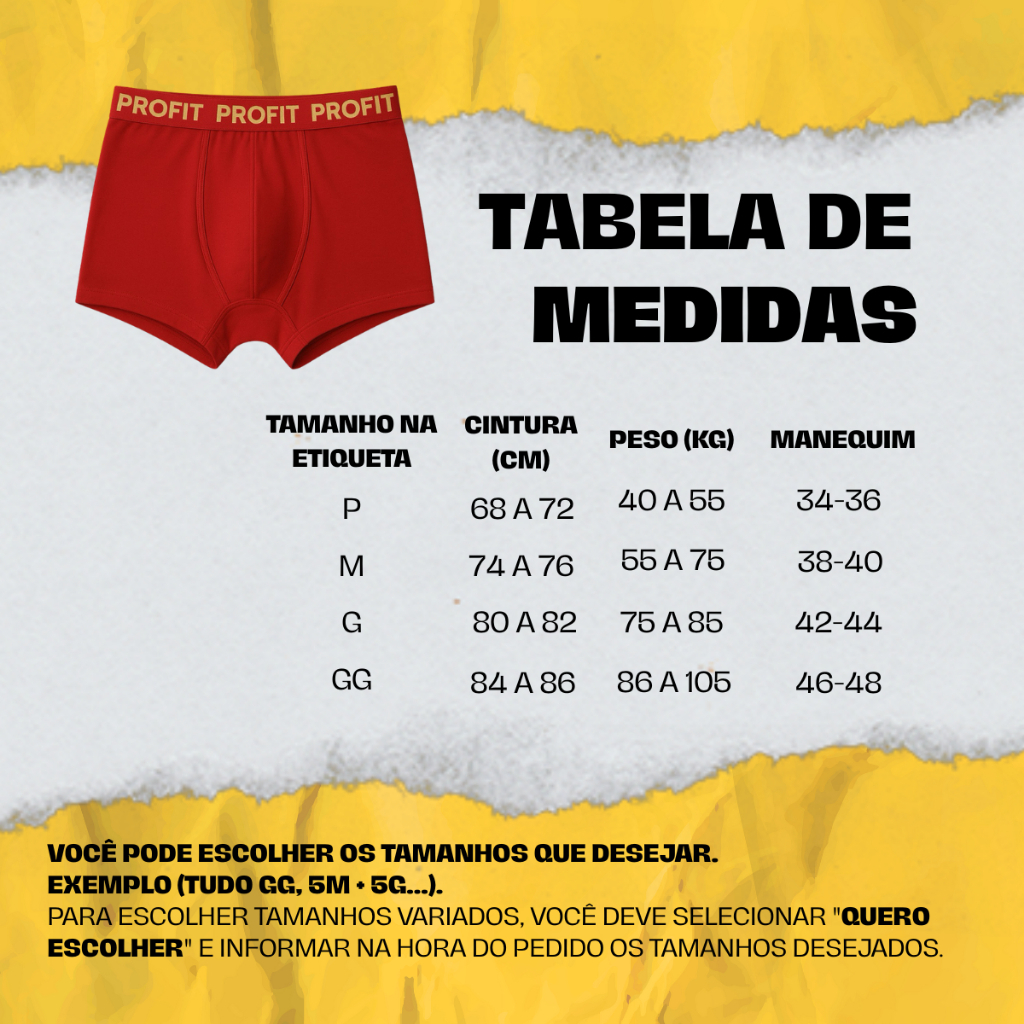 PROFIT PROFIT PROFIT

TABELA DE MEDIDAS

| TAMANHO NA ETIQUETA | CINTURA (CM) | PESO (KG) | MANEQUIM |
|---|---|---|---|
| P | 68 A 72 | 40 A 55 | 34-36 |
| M | 74 A 76 | 55 A 75 | 38-40 |
| G | 80 A 82 | 75 A 85 | 42-44 |
| GG | 84 A 86 | 86 A 105 | 46-48 |

VOCÊ PODE ESCOLHER OS TAMANHOS QUE DESEJAR.
EXEMPLO (TUDO GG, 5M + 5G...).
PARA ESCOLHER TAMANHOS VARIADOS, VOCÊ DEVE SELECIONAR "QUERO ESCOLHER" E INFORMAR NA HORA DO PEDIDO OS TAMANHOS DESEJADOS.